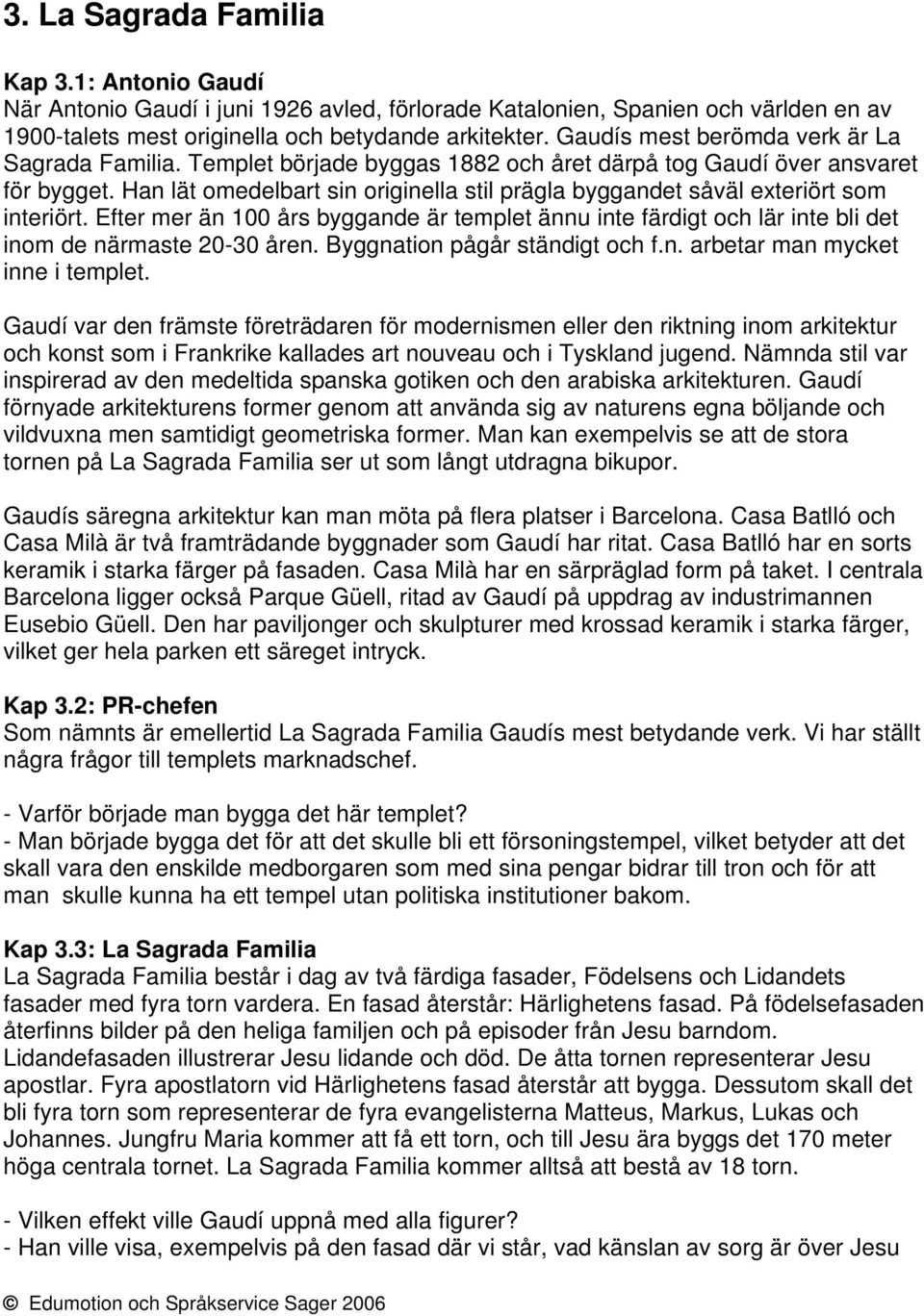 3. La Sagrada Familia

Kap 3.1: Antonio Gaudí
När Antonio Gaudí i juni 1926 avled, förlorade Katalonien, Spanien och världen en av 1900-talets mest originella och betydande arkitekter. Gaudís mest berömda verk är La Sagrada Familia. Templet började byggas 1882 och året därpå tog Gaudí över ansvaret för bygget. Han lät omedelbart sin originella stil prägla byggandet såväl exteriört som interiört. Efter mer än 100 års byggande är templet ännu inte färdigt och lär inte bli det inom de närmaste 20-30 åren. Byggnation pågår ständigt och f.n. arbetar man mycket inne i templet.

Gaudí var den främste företrädaren för modernismen eller den riktning inom arkitektur och konst som i Frankrike kallades art nouveau och i Tyskland jugend. Nämnda stil var inspirerad av den medeltida spanska gotiken och den arabiska arkitekturen. Gaudí förnyade arkitekturens former genom att använda sig av naturens egna böljande och vildvuxna men samtidigt geometriska former. Man kan exempelvis se att de stora tornen på La Sagrada Familia ser ut som långt utdragna bikupor.

Gaudís säregna arkitektur kan man möta på flera platser i Barcelona. Casa Batlló och Casa Milà är två framträdande byggnader som Gaudí har ritat. Casa Batlló har en sorts keramik i starka färger på fasaden. Casa Milà har en särpräglad form på taket. I centrala Barcelona ligger också Parque Güell, ritad av Gaudí på uppdrag av industrimannen Eusebio Güell. Den har paviljonger och skulpturer med krossad keramik i starka färger, vilket ger hela parken ett säreget intryck.

Kap 3.2: PR-chefen
Som nämnts är emellertid La Sagrada Familia Gaudís mest betydande verk. Vi har ställt några frågor till templets marknadschef.

- Varför började man bygga det här templet?
- Man började bygga det för att det skulle bli ett försoningstempel, vilket betyder att det skall vara den enskilde medborgaren som med sina pengar bidrar till tron och för att man skulle kunna ha ett tempel utan politiska institutioner bakom.

Kap 3.3: La Sagrada Familia
La Sagrada Familia består i dag av två färdiga fasader, Födelsens och Lidandets fasader med fyra torn vardera. En fasad återstår: Härlighetens fasad. På födelsefasaden återfinns bilder på den heliga familjen och på episoder från Jesu barndom. Lidandefasaden illustrerar Jesu lidande och död. De åtta tornen representerar Jesu apostlar. Fyra apostlatorn vid Härlighetens fasad återstår att bygga. Dessutom skall det bli fyra torn som representerar de fyra evangelisterna Matteus, Markus, Lukas och Johannes. Jungfru Maria kommer att få ett torn, och till Jesu ära byggs det 170 meter höga centrala tornet. La Sagrada Familia kommer alltså att bestå av 18 torn.

- Vilken effekt ville Gaudí uppnå med alla figurer?
- Han ville visa, exempelvis på den fasad där vi står, vad känslan av sorg är över Jesu

© Edumotion och Språkservice Sager 2006